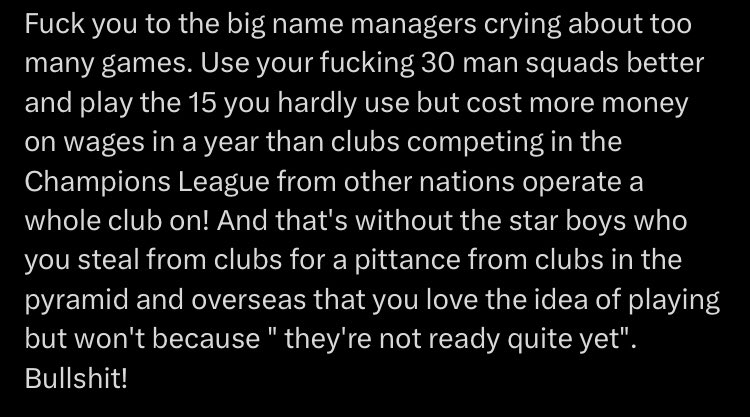 Fuck you to the big name managers crying about too many games. Use your fucking 30 man squads better and play the 15 you hardly use but cost more money on wages in a year than clubs competing in the Champions League from other nations operate a whole club on! And that's without the star boys who you steal from clubs for a pittance from clubs in the pyramid and overseas that you love the idea of playing but won't because " they're not ready quite yet". Bullshit!